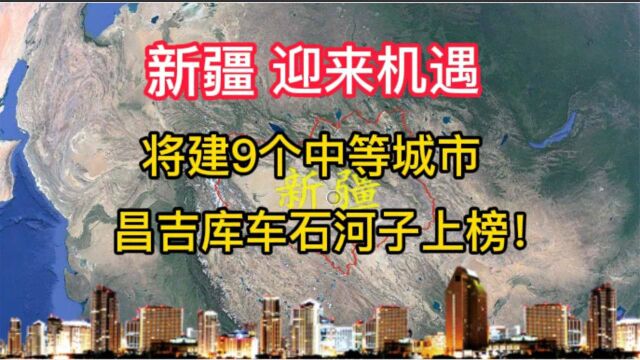 新疆 迎来机遇

将建9个中等城市

新疆

昌吉库车石河子上榜!